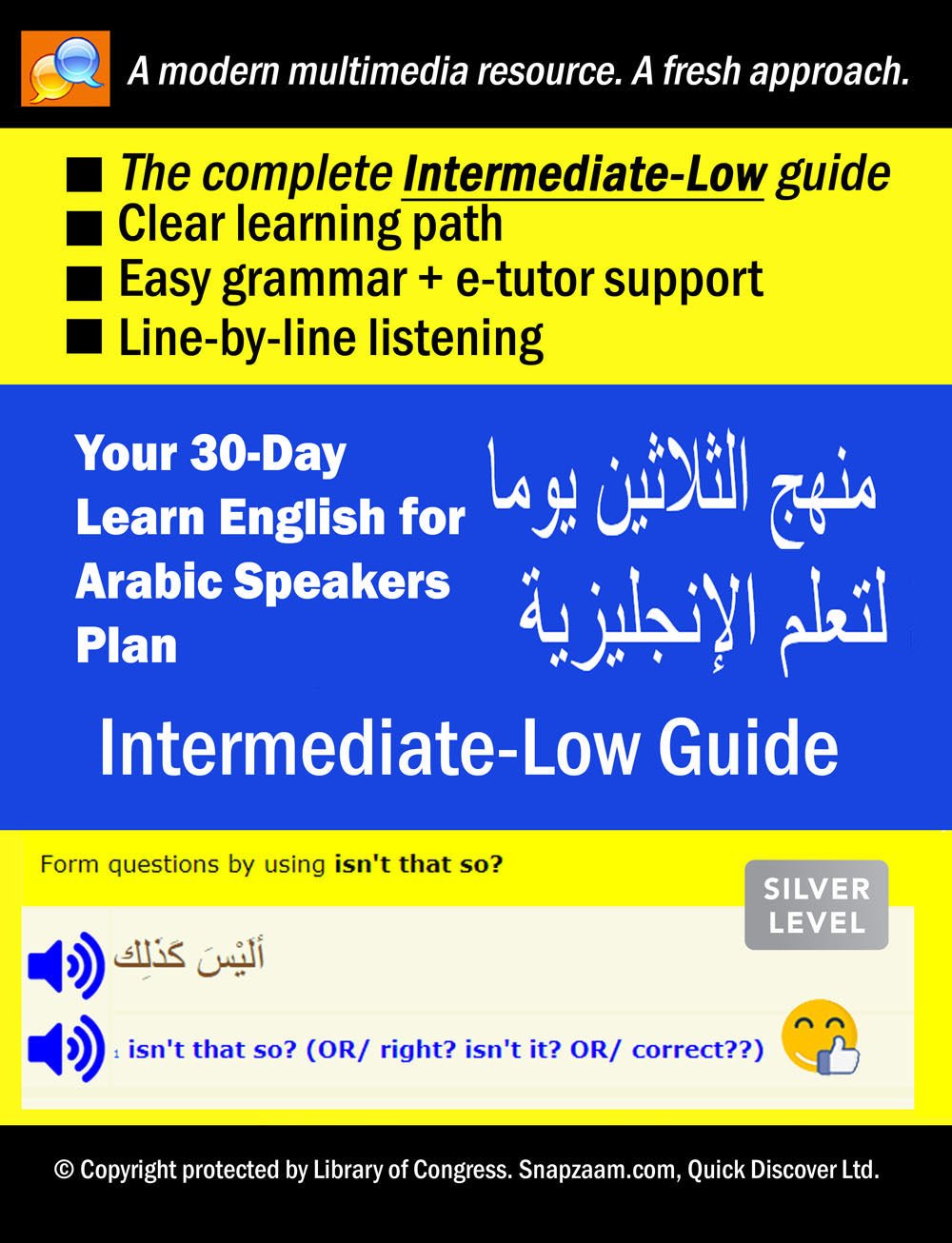 A modern multimedia resource. A fresh approach.

■ The complete Intermediate-Low guide
■ Clear learning path
■ Easy grammar + e-tutor support
■ Line-by-line listening

Your 30-Day Learn English for Arabic Speakers Plan

منهج الثلاثين يوما لتعلم الإنجليزية

Intermediate-Low Guide

Form questions by using isn't that so?

SILVER LEVEL

أَلَيْسَ كَذَلِك

1 isn't that so? (OR/ right? isn't it? OR/ correct??)

© Copyright protected by Library of Congress. Snapzaam.com, Quick Discover Ltd.